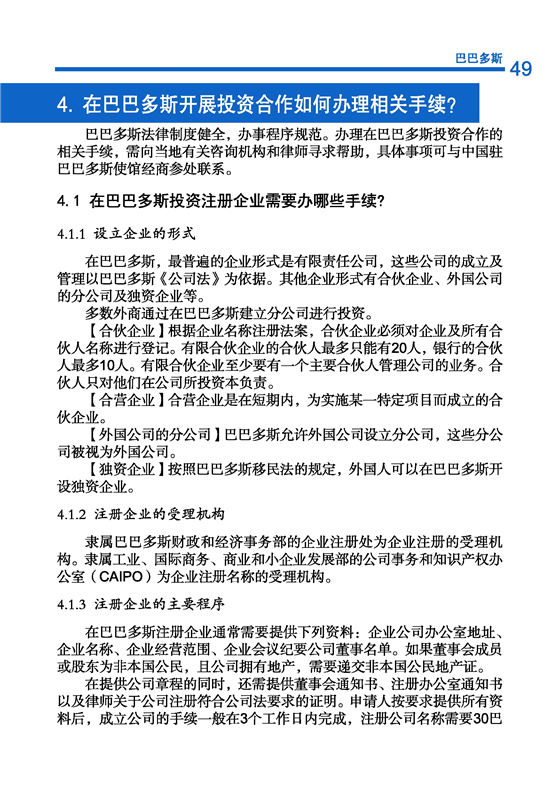 巴巴多斯 49

4. 在巴巴多斯开展投资合作如何办理相关手续?

巴巴多斯法律制度健全，办事程序规范。办理在巴巴多斯投资合作的相关手续，需向当地有关咨询机构和律师寻求帮助，具体事项可与中国驻巴巴多斯使馆经商参处联系。

4.1 在巴巴多斯投资注册企业需要办哪些手续?

4.1.1 设立企业的形式

在巴巴多斯，最普遍的企业形式是有限责任公司，这些公司的成立及管理以巴巴多斯《公司法》为依据。其他企业形式有合伙企业、外国公司的分公司及独资企业等。

多数外商通过在巴巴多斯建立分公司进行投资。

【合伙企业】根据企业名称注册法案，合伙企业必须对企业及所有合伙人名称进行登记。有限合伙企业的合伙人最多只能有20人，银行的合伙人最多10人。有限合伙企业至少要有一个主要合伙人管理公司的业务。合伙人只对他们在公司所投资本负责。

【合营企业】合营企业是在短期内，为实施某一特定项目而成立的合伙企业。

【外国公司的分公司】巴巴多斯允许外国公司设立分公司，这些分公司被视为外国公司。

【独资企业】按照巴巴多斯移民法的规定，外国人可以在巴巴多斯开设独资企业。

4.1.2 注册企业的受理机构

隶属巴巴多斯财政和经济事务部的企业注册处为企业注册的受理机构。隶属工业、国际商务、商业和小企业发展部的公司事务和知识产权办公室（CAIPO）为企业注册名称的受理机构。

4.1.3 注册企业的主要程序

在巴巴多斯注册企业通常需要提供下列资料：企业公司办公室地址、企业名称、企业经营范围、企业会议纪要公司董事名单。如果董事会成员或股东为非本国公民，且公司拥有地产，需要递交非本国公民地产证。

在提供公司章程的同时，还需提供董事会通知书、注册办公室通知书以及律师关于公司注册符合公司法要求的证明。申请人按要求提供所有资料后，成立公司的手续一般在3个工作日内完成，注册公司名称需要30巴